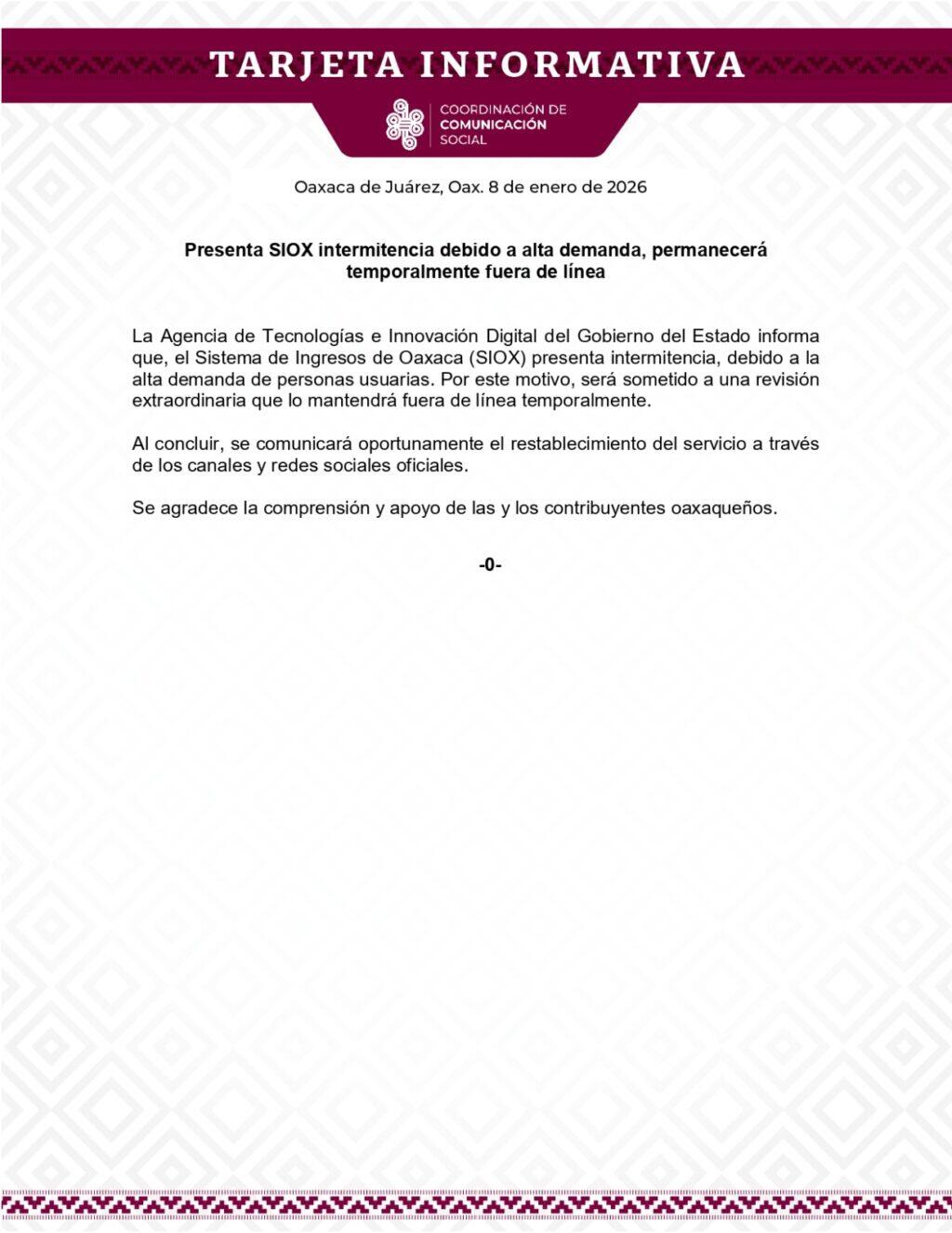 TARJETA INFORMATIVA

COORDINACIÓN DE COMUNICACIÓN SOCIAL

Oaxaca de Juárez, Oax. 8 de enero de 2026

Presenta SIOX intermitencia debido a alta demanda, permanecerá temporalmente fuera de línea

La Agencia de Tecnologías e Innovación Digital del Gobierno del Estado informa que, el Sistema de Ingresos de Oaxaca (SIOX) presenta intermitencia, debido a la alta demanda de personas usuarias. Por este motivo, será sometido a una revisión extraordinaria que lo mantendrá fuera de línea temporalmente.

Al concluir, se comunicará oportunamente el restablecimiento del servicio a través de los canales y redes sociales oficiales.

Se agradece la comprensión y apoyo de las y los contribuyentes oaxaqueños.

-0-